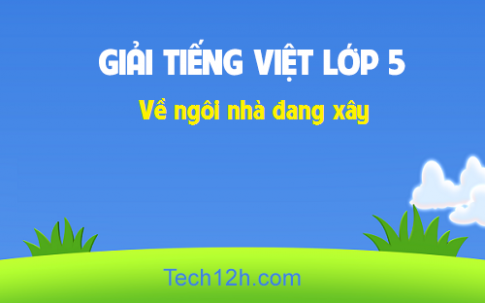 GIẢI TIẾNG VIỆT LỚP 5

Về ngôi nhà đang xây

Tech12h.com